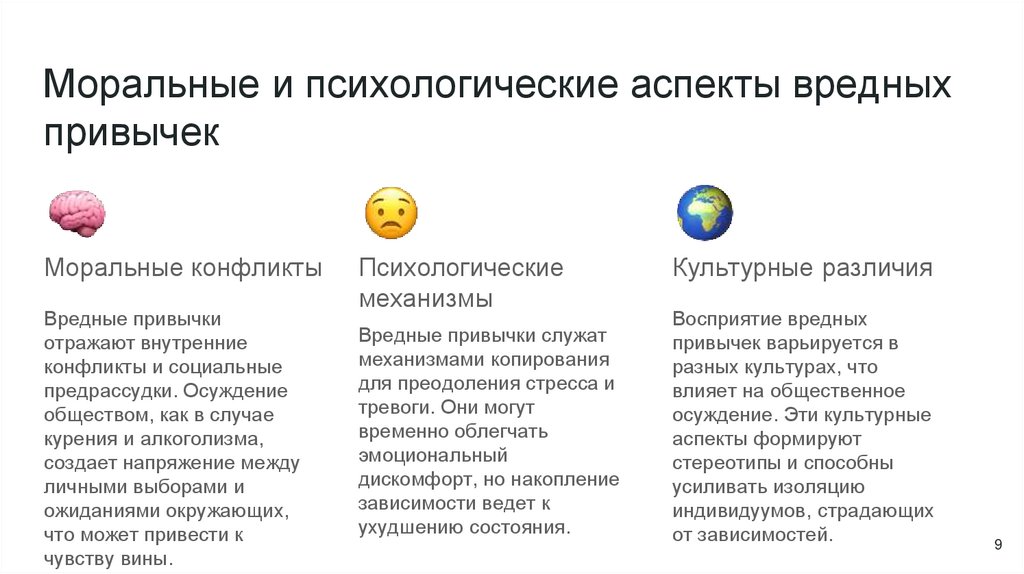 Моральные и психологические аспекты вредных привычек

Моральные конфликты

Вредные привычки отражают внутренние конфликты и социальные предрассудки. Осуждение обществом, как в случае курения и алкоголизма, создает напряжение между личными выборами и ожиданиями окружающих, что может привести к чувству вины.

Психологические механизмы

Вредные привычки служат механизмами копирования для преодоления стресса и тревоги. Они могут временно облегчать эмоциональный дискомфорт, но накопление зависимости ведет к ухудшению состояния.

Культурные различия

Восприятие вредных привычек варьируется в разных культурах, что влияет на общественное осуждение. Эти культурные аспекты формируют стереотипы и способны усиливать изоляцию индивидуумов, страдающих от зависимостей.

9